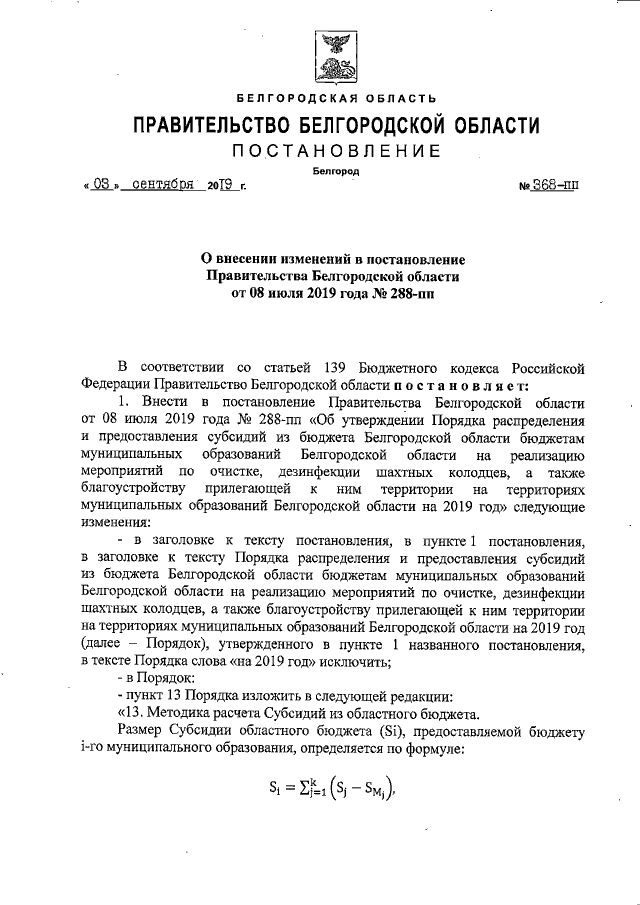 БЕЛГОРОДСКАЯ ОБЛАСТЬ

ПРАВИТЕЛЬСТВО БЕЛГОРОДСКОЙ ОБЛАСТИ

ПОСТАНОВЛЕНИЕ

Белгород

« 03 » сентября 2019 г.

№ 368-пп

О внесении изменений в постановление Правительства Белгородской области от 08 июля 2019 года № 288-пп

В соответствии со статьей 139 Бюджетного кодекса Российской Федерации Правительство Белгородской области постановляет:

1. Внести в постановление Правительства Белгородской области от 08 июля 2019 года № 288-пп «Об утверждении Порядка распределения и предоставления субсидий из бюджета Белгородской области бюджетам муниципальных образований Белгородской области на реализацию мероприятий по очистке, дезинфекции шахтных колодцев, а также благоустройству прилегающей к ним территории на территориях муниципальных образований Белгородской области на 2019 год» следующие изменения:

- в заголовке к тексту постановления, в пункте 1 постановления, в заголовке к тексту Порядка распределения и предоставления субсидий из бюджета Белгородской области бюджетам муниципальных образований Белгородской области на реализацию мероприятий по очистке, дезинфекции шахтных колодцев, а также благоустройству прилегающей к ним территории на территориях муниципальных образований Белгородской области на 2019 год (далее – Порядок), утвержденного в пункте 1 названного постановления, в тексте Порядка слова «на 2019 год» исключить;

- в Порядок:

- пункт 13 Порядка изложить в следующей редакции:

«13. Методика расчета Субсидий из областного бюджета.

Размер Субсидии областного бюджета (Si), предоставляемой бюджету i-го муниципального образования, определяется по формуле:

$S_i = \sum_{j=1}^{k} \left(S_j - S_{M_j}\right),$